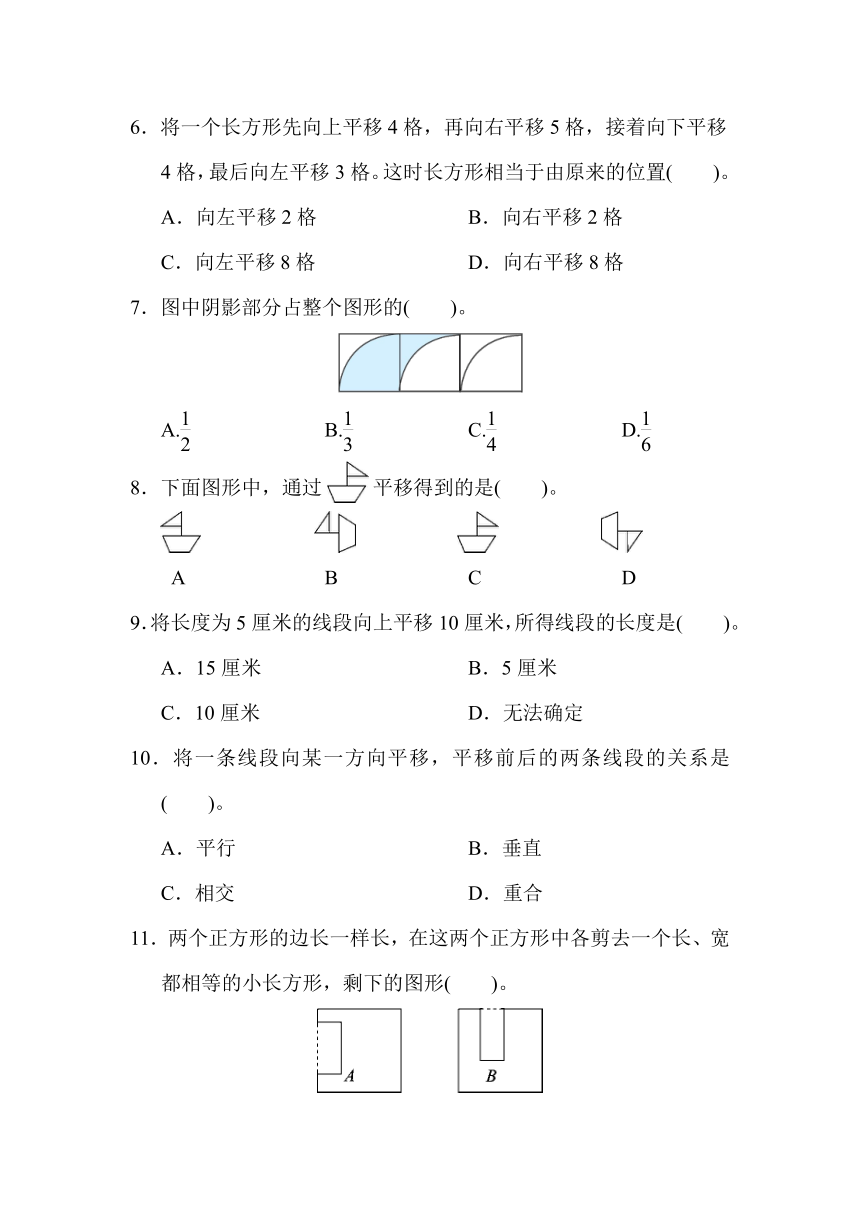 6．将一个长方形先向上平移 4 格，再向右平移 5 格，接着向下平移 4 格，最后向左平移 3 格。这时长方形相当于由原来的位置(　　)。

A．向左平移 2 格　　B．向右平移 2 格

C．向左平移 8 格　　D．向右平移 8 格

7．图中阴影部分占整个图形的(　　)。

A.$\frac{1}{2}$　　B.$\frac{1}{3}$　　C.$\frac{1}{4}$　　D.$\frac{1}{6}$

8．下面图形中，通过 平移得到的是(　　)。

A　　B　　C　　D

9.将长度为 5 厘米的线段向上平移 10 厘米，所得线段的长度是(　　)。

A．15 厘米　　B．5 厘米

C．10 厘米　　D．无法确定

10．将一条线段向某一方向平移，平移前后的两条线段的关系是(　　)。

A．平行　　B．垂直

C．相交　　D．重合

11．两个正方形的边长一样长，在这两个正方形中各剪去一个长、宽都相等的小长方形，剩下的图形(　　)。

A　　B